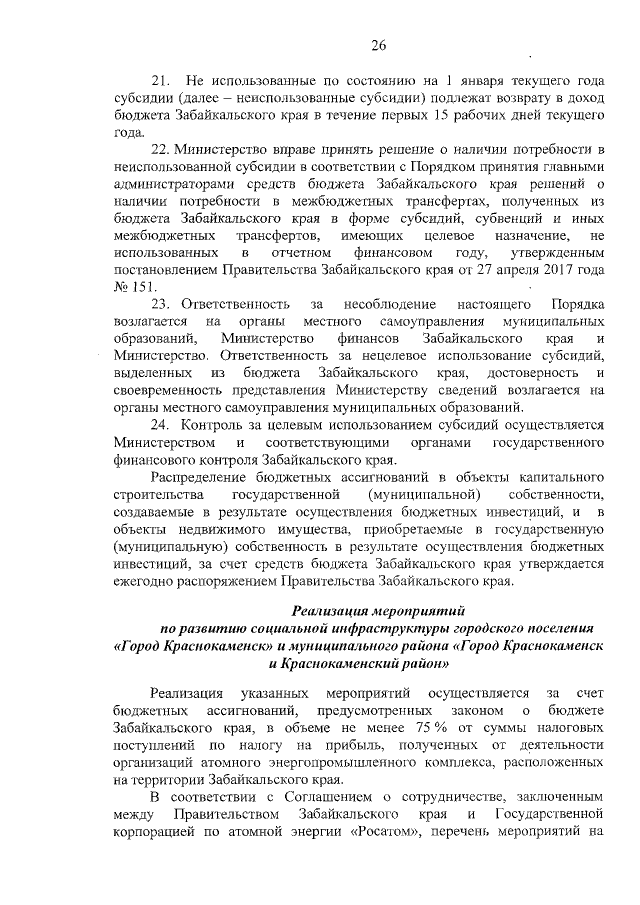 26

21. Не использованные по состоянию на 1 января текущего года субсидии (далее – неиспользованные субсидии) подлежат возврату в доход бюджета Забайкальского края в течение первых 15 рабочих дней текущего года.

22. Министерство вправе принять решение о наличии потребности в неиспользованной субсидии в соответствии с Порядком принятия главными администраторами средств бюджета Забайкальского края решений о наличии потребности в межбюджетных трансфертах, полученных из бюджета Забайкальского края в форме субсидий, субвенций и иных межбюджетных трансфертов, имеющих целевое назначение, не использованных в отчетном финансовом году, утвержденным постановлением Правительства Забайкальского края от 27 апреля 2017 года № 151.

23. Ответственность за несоблюдение настоящего Порядка возлагается на органы местного самоуправления муниципальных образований, Министерство финансов Забайкальского края и Министерство. Ответственность за нецелевое использование субсидий, выделенных из бюджета Забайкальского края, достоверность и своевременность представления Министерству сведений возлагается на органы местного самоуправления муниципальных образований.

24. Контроль за целевым использованием субсидий осуществляется Министерством и соответствующими органами государственного финансового контроля Забайкальского края.

Распределение бюджетных ассигнований в объекты капитального строительства государственной (муниципальной) собственности, создаваемые в результате осуществления бюджетных инвестиций, и в объекты недвижимого имущества, приобретаемые в государственную (муниципальную) собственность в результате осуществления бюджетных инвестиций, за счет средств бюджета Забайкальского края утверждается ежегодно распоряжением Правительства Забайкальского края.

Реализация мероприятий по развитию социальной инфраструктуры городского поселения «Город Краснокаменск» и муниципального района «Город Краснокаменск и Краснокаменский район»

Реализация указанных мероприятий осуществляется за счет бюджетных ассигнований, предусмотренных законом о бюджете Забайкальского края, в объеме не менее 75 % от суммы налоговых поступлений по налогу на прибыль, полученных от деятельности организаций атомного энергопромышленного комплекса, расположенных на территории Забайкальского края.

В соответствии с Соглашением о сотрудничестве, заключенным между Правительством Забайкальского края и Государственной корпорацией по атомной энергии «Росатом», перечень мероприятий на